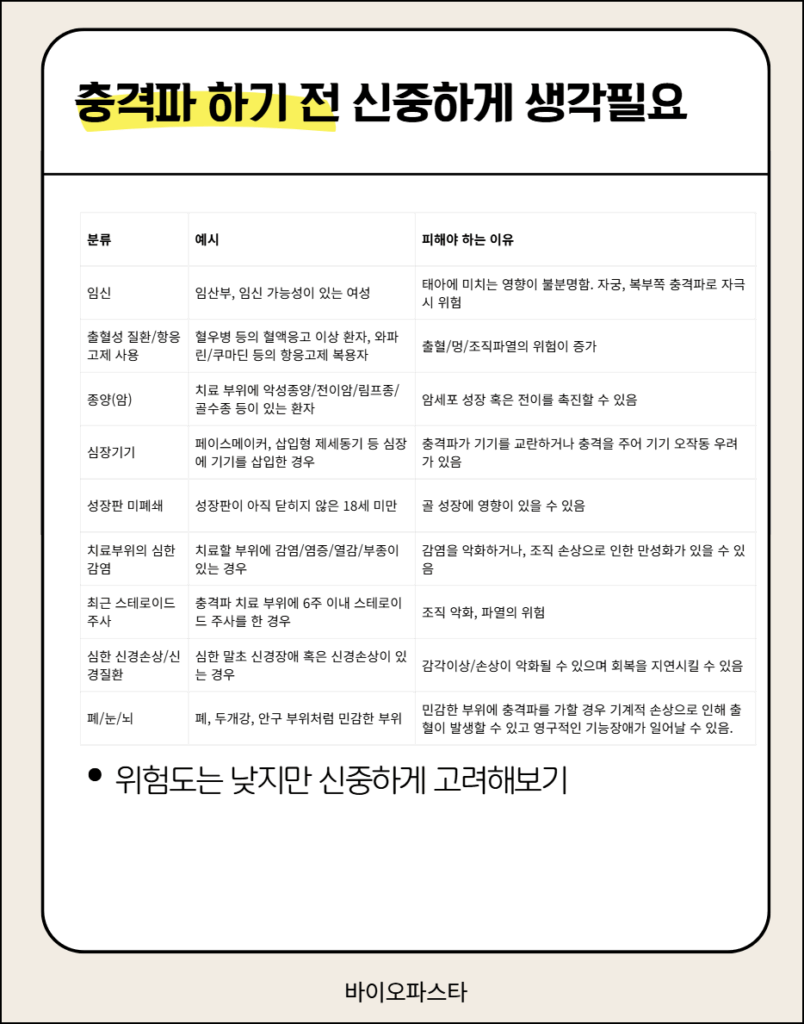 충격파 하기 전 신중하게 생각필요

| 분류 | 예시 | 피해야 하는 이유 |
|---|---|---|
| 임신 | 임산부, 임신 가능성이 있는 여성 | 태아에 미치는 영향이 불분명함. 자궁, 복부쪽 충격파로 자극 시 위험 |
| 출혈성 질환/항응고제 사용 | 혈우병 등의 혈액응고 이상 환자, 와파린/쿠마딘 등의 항응고제 복용자 | 출혈/멍/조직파열의 위험이 증가 |
| 종양(암) | 치료 부위에 악성종양/전이암/림프종/골수종 등이 있는 환자 | 암세포 성장 혹은 전이를 촉진할 수 있음 |
| 심장기기 | 페이스메이커, 삽입형 제세동기 등 심장에 기기를 삽입한 경우 | 충격파가 기기를 교란하거나 충격을 주어 기기 오작동 우려가 있음 |
| 성장판 미폐쇄 | 성장판이 아직 닫히지 않은 18세 미만 | 골 성장에 영향이 있을 수 있음 |
| 치료부위의 심한 감염 | 치료할 부위에 감염/염증/열감/부종이 있는 경우 | 감염을 악화하거나, 조직 손상으로 인한 만성화가 있을 수 있음 |
| 최근 스테로이드 주사 | 충격파 치료 부위에 6주 이내 스테로이드 주사를 한 경우 | 조직 악화, 파열의 위험 |
| 심한 신경손상/신경질환 | 심한 말초 신경장애 혹은 신경손상이 있는 경우 | 감각이상/손상이 악화될 수 있으며 회복을 지연시킬 수 있음 |
| 폐/눈/뇌 | 폐, 두개강, 안구 부위처럼 민감한 부위 | 민감한 부위에 충격파를 가할 경우 기계적 손상으로 인해 출혈이 발생할 수 있고 영구적인 기능장애가 일어날 수 있음. |

• 위험도는 낮지만 신중하게 고려해보기

바이오파스타